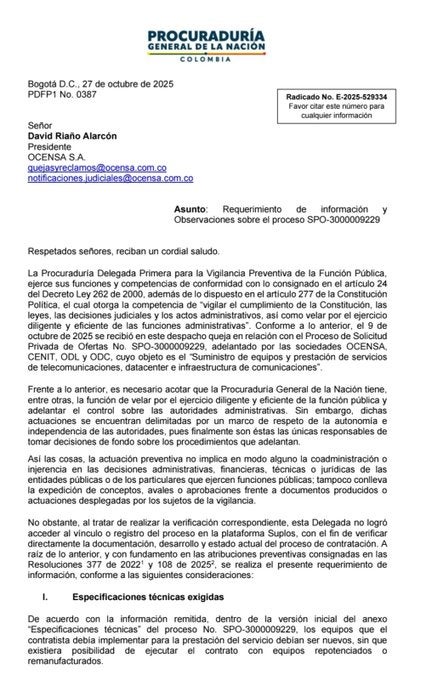 PROCURADURÍA
GENERAL DE LA NACIÓN
COLOMBIA

Bogotá D.C., 27 de octubre de 2025
PDFP1 No. 0387

Radicado No. E-2025-529334
Favor citar este número para cualquier información

Señor
David Riaño Alarcón
Presidente
OCENSA S.A.
quejasyreclamos@ocensa.com.co
notificaciones.judiciales@ocensa.com.co

Asunto: Requerimiento de información y Observaciones sobre el proceso SPO-3000009229

Respetados señores, reciban un cordial saludo.

La Procuraduría Delegada Primera para la Vigilancia Preventiva de la Función Pública, ejerce sus funciones y competencias de conformidad con lo consignado en el artículo 24 del Decreto Ley 262 de 2000, además de lo dispuesto en el artículo 277 de la Constitución Política, el cual otorga la competencia de "vigilar el cumplimiento de la Constitución, las leyes, las decisiones judiciales y los actos administrativos, así como velar por el ejercicio diligente y eficiente de las funciones administrativas". Conforme a lo anterior, el 9 de octubre de 2025 se recibió en este despacho queja en relación con el Proceso de Solicitud Privada de Ofertas No. SPO-3000009229, adelantado por las sociedades OCENSA, CENIT, ODL y ODC, cuyo objeto es el "Suministro de equipos y prestación de servicios de telecomunicaciones, datacenter e infraestructura de comunicaciones".

Frente a lo anterior, es necesario acotar que la Procuraduría General de la Nación tiene, entre otras, la función de velar por el ejercicio diligente y eficiente de la función pública y adelantar el control sobre las autoridades administrativas. Sin embargo, dichas actuaciones se encuentran delimitadas por un marco de respeto de la autonomía e independencia de las autoridades, pues finalmente son éstas las únicas responsables de tomar decisiones de fondo sobre los procedimientos que adelantan.

Así las cosas, la actuación preventiva no implica en modo alguno la coadministración o injerencia en las decisiones administrativas, financieras, técnicas o jurídicas de las entidades públicas o de los particulares que ejercen funciones públicas; tampoco conlleva la expedición de conceptos, avales o aprobaciones frente a documentos producidos o actuaciones desplegadas por los sujetos de la vigilancia.

No obstante, al tratar de realizar la verificación correspondiente, esta Delegada no logró acceder al vínculo o registro del proceso en la plataforma Suplos, con el fin de verificar directamente la documentación, desarrollo y estado actual del proceso de contratación. A raíz de lo anterior, y con fundamento en las atribuciones preventivas consignadas en las Resoluciones 377 de 2022$^1$ y 108 de 2025$^2$, se realiza el presente requerimiento de información, conforme a las siguientes consideraciones:

I. Especificaciones técnicas exigidas

De acuerdo con la información remitida, dentro de la versión inicial del anexo "Especificaciones técnicas" del proceso No. SPO-3000009229, los equipos que el contratista debía implementar para la prestación del servicio debían ser nuevos, sin que existiera posibilidad de ejecutar el contrato con equipos repotenciados o remanufacturados.